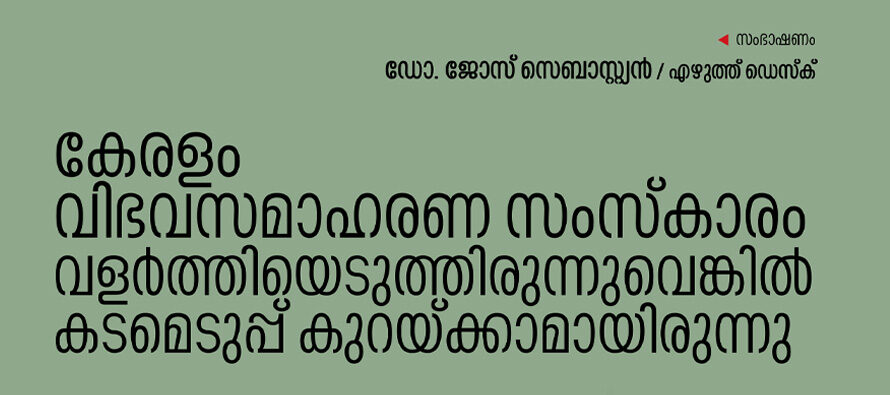 സംഭാഷണം

ഡോ. ജോസ് സെബാസ്റ്റ്യൻ / എഴുത്ത് ഡെസ്ക്

കേരളം വിഭവസമാഹരണ സംസ്കാരം വളർത്തിയെടുത്തിരുന്നുവെങ്കിൽ കടമെടുപ്പ് കുറയ്ക്കാമായിരുന്നു